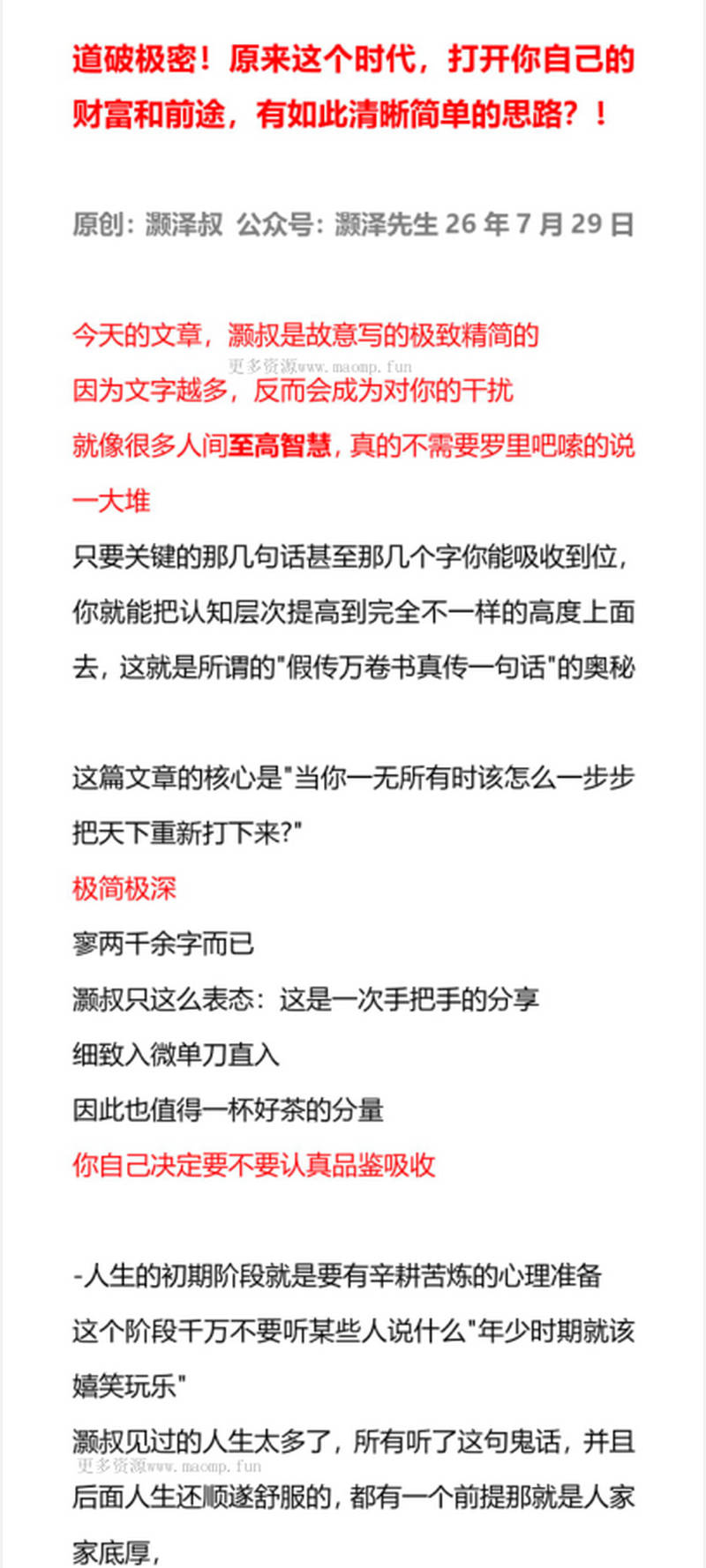 道破极密！原来这个时代，打开你自己的财富和前途，有如此清晰简单的思路？！

原创：灏泽叔 公众号：灏泽先生 26 年 7 月 29 日

今天的文章，灏叔是故意写的极致精简的
更多资源www.maomp.fun
因为文字越多，反而会成为对你的干扰
就像很多人间至高智慧，真的不需要罗里吧嗦的说一大堆
只要关键的那几句话甚至那几个字你能吸收到位，你就能把认知层次提高到完全不一样的高度上面去，这就是所谓的"假传万卷书真传一句话"的奥秘

这篇文章的核心是"当你一无所有时该怎么一步步把天下重新打下来?"
极简极深
寥两千余字而已
灏叔只这么表态：这是一次手把手的分享
细致入微单刀直入
因此也值得一杯好茶的分量
你自己决定要不要认真品鉴吸收

-人生的初期阶段就是要有辛耕苦炼的心理准备
这个阶段千万不要听某些人说什么"年少时期就该嬉笑玩乐"
灏叔见过的人生太多了，所有听了这句鬼话，并且
更多资源www.maomp.fun
后面人生还顺遂舒服的，都有一个前提那就是人家家底厚，